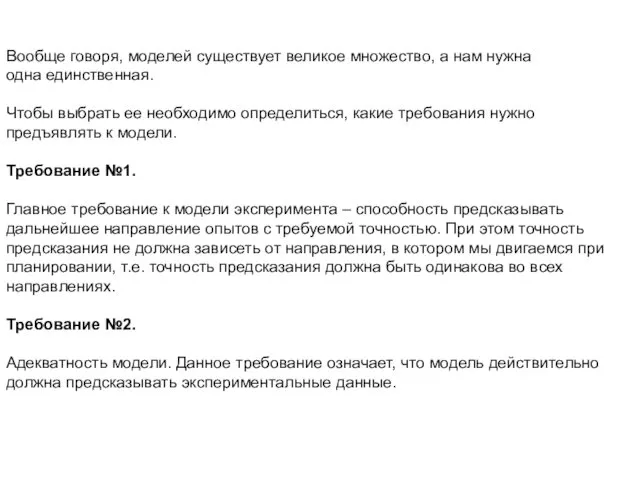 Вообще говоря, моделей существует великое множество, а нам нужна одна единственная.

Чтобы выбрать ее необходимо определиться, какие требования нужно предъявлять к модели.

Требование №1.

Главное требование к модели эксперимента – способность предсказывать дальнейшее направление опытов с требуемой точностью. При этом точность предсказания не должна зависеть от направления, в котором мы двигаемся при планировании, т.е. точность предсказания должна быть одинакова во всех направлениях.

Требование №2.

Адекватность модели. Данное требование означает, что модель действительно должна предсказывать экспериментальные данные.